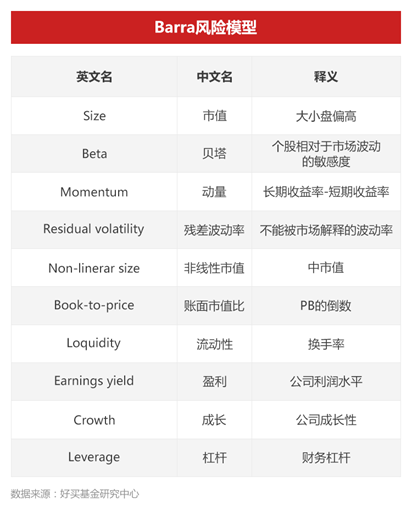 Barra风险模型

| 英文名 | 中文名 | 释义 |
|---|---|---|
| Size | 市值 | 大小盘偏高 |
| Beta | 贝塔 | 个股相对于市场波动的敏感度 |
| Momentum | 动量 | 长期收益率-短期收益率 |
| Residual volatility | 残差波动率 | 不能被市场解释的波动率 |
| Non-linerar size | 非线性市值 | 中市值 |
| Book-to-price | 账面市值比 | PB的倒数 |
| Loquidity | 流动性 | 换手率 |
| Earnings yield | 盈利 | 公司利润水平 |
| Crowth | 成长 | 公司成长性 |
| Leverage | 杠杆 | 财务杠杆 |

数据来源：好买基金研究中心